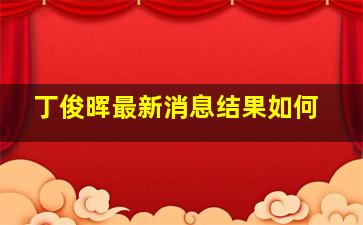 丁俊晖最新消息结果如何